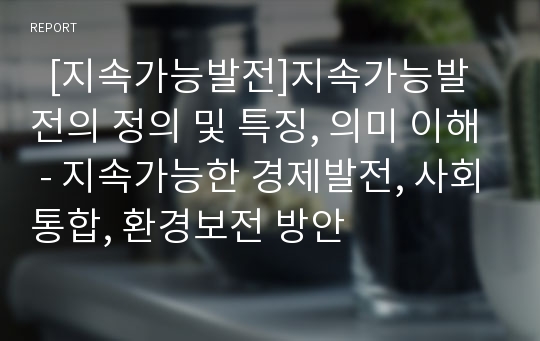 REPORT

[지속가능발전]지속가능발전의 정의 및 특징, 의미 이해 - 지속가능한 경제발전, 사회통합, 환경보전 방안